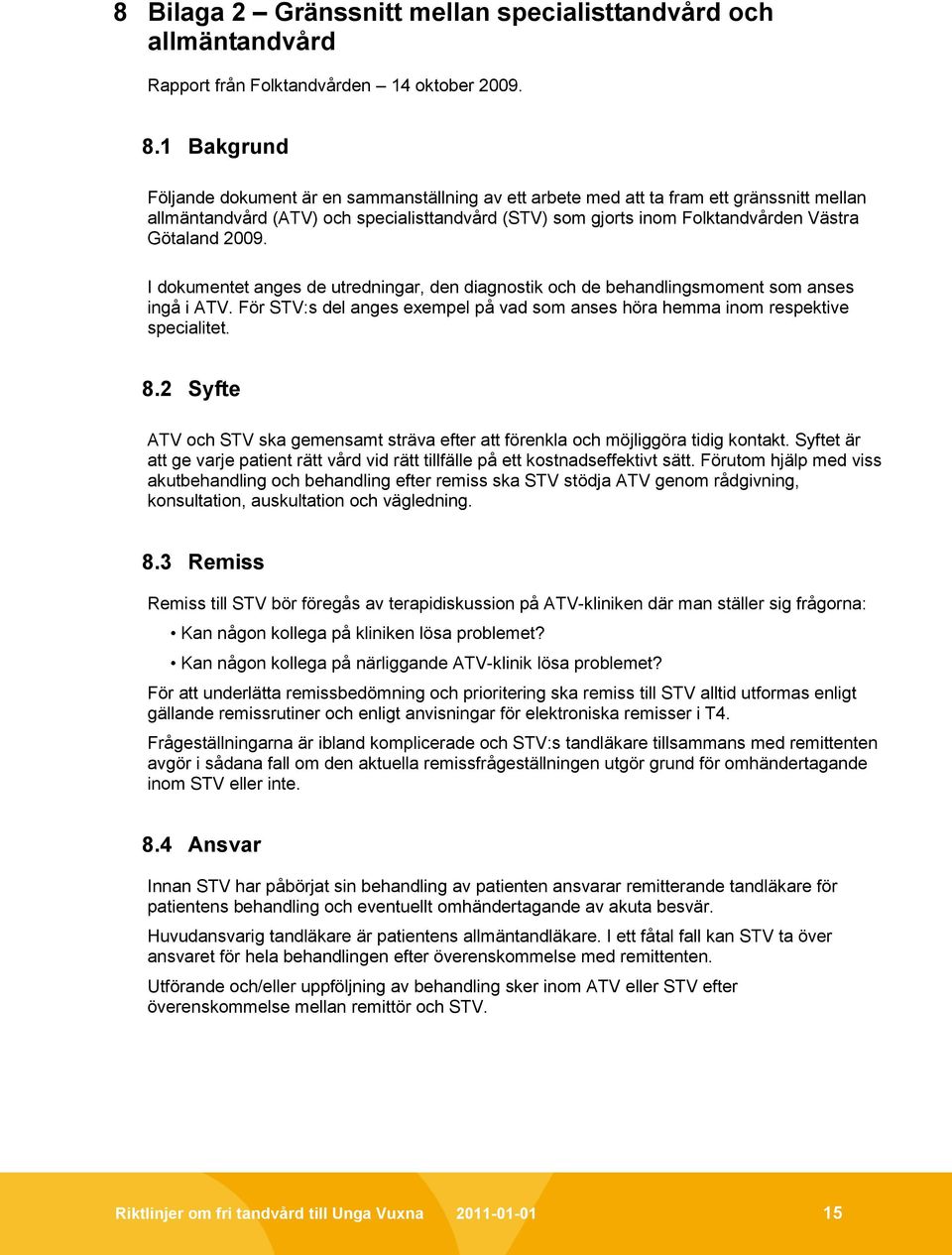 8 Bilaga 2 – Gränssnitt mellan specialisttandvård och allmäntandvård

Rapport från Folktandvården – 14 oktober 2009.

8.1 Bakgrund

Följande dokument är en sammanställning av ett arbete med att ta fram ett gränssnitt mellan allmäntandvård (ATV) och specialisttandvård (STV) som gjorts inom Folktandvården Västra Götaland 2009.

I dokumentet anges de utredningar, den diagnostik och de behandlingsmoment som anses ingå i ATV. För STV:s del anges exempel på vad som anses höra hemma inom respektive specialitet.

8.2 Syfte

ATV och STV ska gemensamt sträva efter att förenkla och möjliggöra tidig kontakt. Syftet är att ge varje patient rätt vård vid rätt tillfälle på ett kostnadseffektivt sätt. Förutom hjälp med viss akutbehandling och behandling efter remiss ska STV stödja ATV genom rådgivning, konsultation, auskultation och vägledning.

8.3 Remiss

Remiss till STV bör föregås av terapidiskussion på ATV-kliniken där man ställer sig frågorna:

• Kan någon kollega på kliniken lösa problemet?

• Kan någon kollega på närliggande ATV-klinik lösa problemet?

För att underlätta remissbedömning och prioritering ska remiss till STV alltid utformas enligt gällande remissrutiner och enligt anvisningar för elektroniska remisser i T4.

Frågeställningarna är ibland komplicerade och STV:s tandläkare tillsammans med remittenten avgör i sådana fall om den aktuella remissfrågeställningen utgör grund för omhändertagande inom STV eller inte.

8.4 Ansvar

Innan STV har påbörjat sin behandling av patienten ansvarar remitterande tandläkare för patientens behandling och eventuellt omhändertagande av akuta besvär.

Huvudansvarig tandläkare är patientens allmäntandläkare. I ett fåtal fall kan STV ta över ansvaret för hela behandlingen efter överenskommelse med remittenten.

Utförande och/eller uppföljning av behandling sker inom ATV eller STV efter överenskommelse mellan remittör och STV.

Riktlinjer om fri tandvård till Unga Vuxna 2011-01-01 15